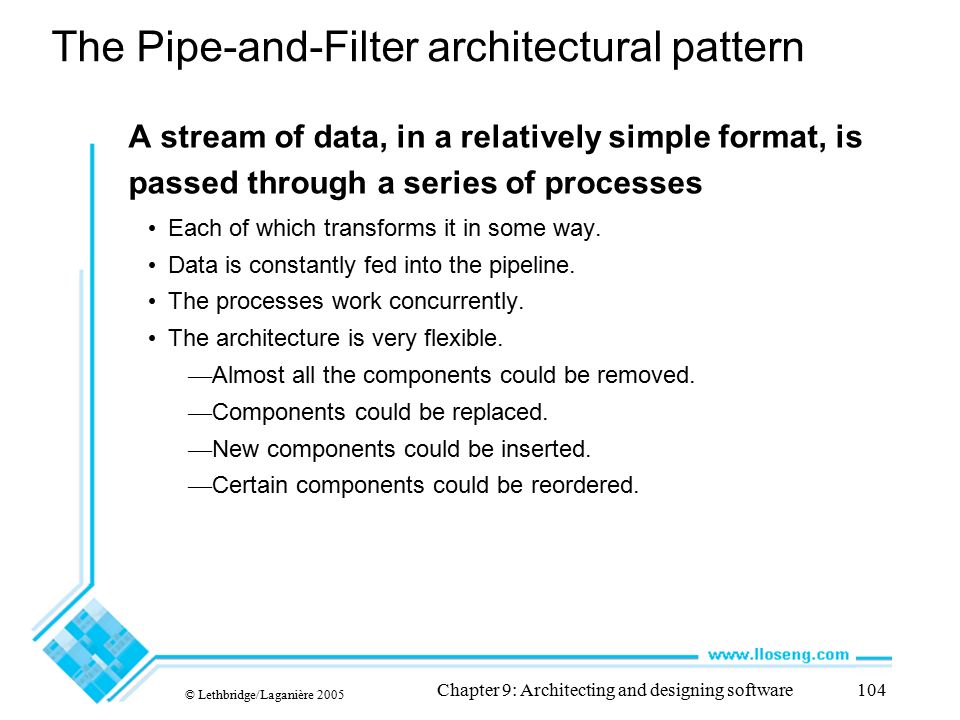 The Pipe-and-Filter architectural pattern

A stream of data, in a relatively simple format, is passed through a series of processes

• Each of which transforms it in some way.
• Data is constantly fed into the pipeline.
• The processes work concurrently.
• The architecture is very flexible.
—Almost all the components could be removed.
—Components could be replaced.
—New components could be inserted.
—Certain components could be reordered.

www.lloseng.com

© Lethbridge/Laganière 2005

Chapter 9: Architecting and designing software

104